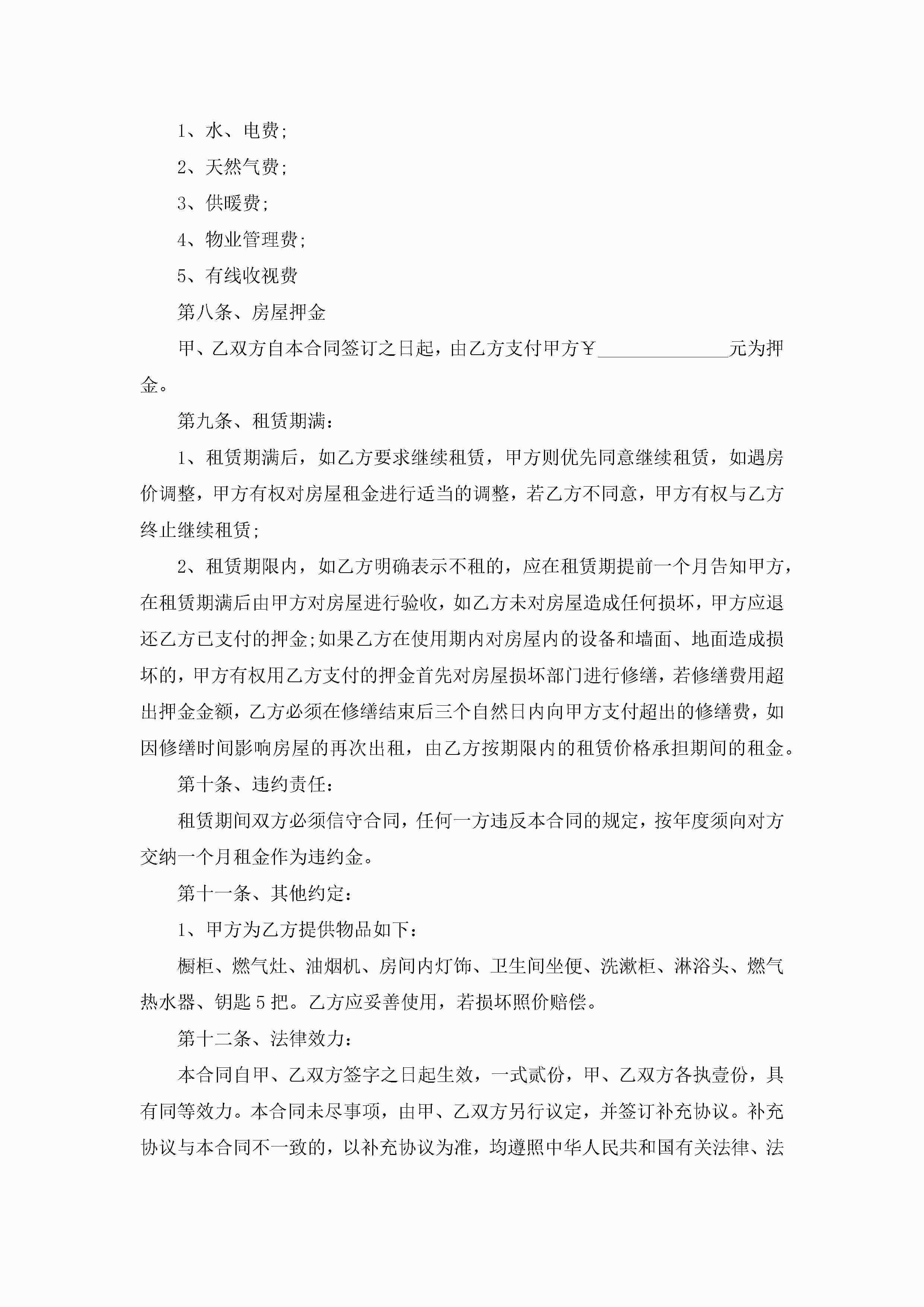 1、水、电费;

2、天然气费;

3、供暖费;

4、物业管理费;

5、有线收视费

第八条、房屋押金

甲、乙双方自本合同签订之日起，由乙方支付甲方￥______________元为押金。

第九条、租赁期满：

1、租赁期满后，如乙方要求继续租赁，甲方则优先同意继续租赁，如遇房价调整，甲方有权对房屋租金进行适当的调整，若乙方不同意，甲方有权与乙方终止继续租赁;

2、租赁期限内，如乙方明确表示不租的，应在租赁期提前一个月告知甲方，在租赁期满后由甲方对房屋进行验收，如乙方未对房屋造成任何损坏，甲方应退还乙方已支付的押金;如果乙方在使用期内对房屋内的设备和墙面、地面造成损坏的，甲方有权用乙方支付的押金首先对房屋损坏部门进行修缮，若修缮费用超出押金金额，乙方必须在修缮结束后三个自然日内向甲方支付超出的修缮费，如因修缮时间影响房屋的再次出租，由乙方按期限内的租赁价格承担期间的租金。

第十条、违约责任：

租赁期间双方必须信守合同，任何一方违反本合同的规定，按年度须向对方交纳一个月租金作为违约金。

第十一条、其他约定：

1、甲方为乙方提供物品如下：

橱柜、燃气灶、油烟机、房间内灯饰、卫生间坐便、洗漱柜、淋浴头、燃气热水器、钥匙5把。乙方应妥善使用，若损坏照价赔偿。

第十二条、法律效力：

本合同自甲、乙双方签字之日起生效，一式贰份，甲、乙双方各执壹份，具有同等效力。本合同未尽事项，由甲、乙双方另行议定，并签订补充协议。补充协议与本合同不一致的，以补充协议为准，均遵照中华人民共和国有关法律、法